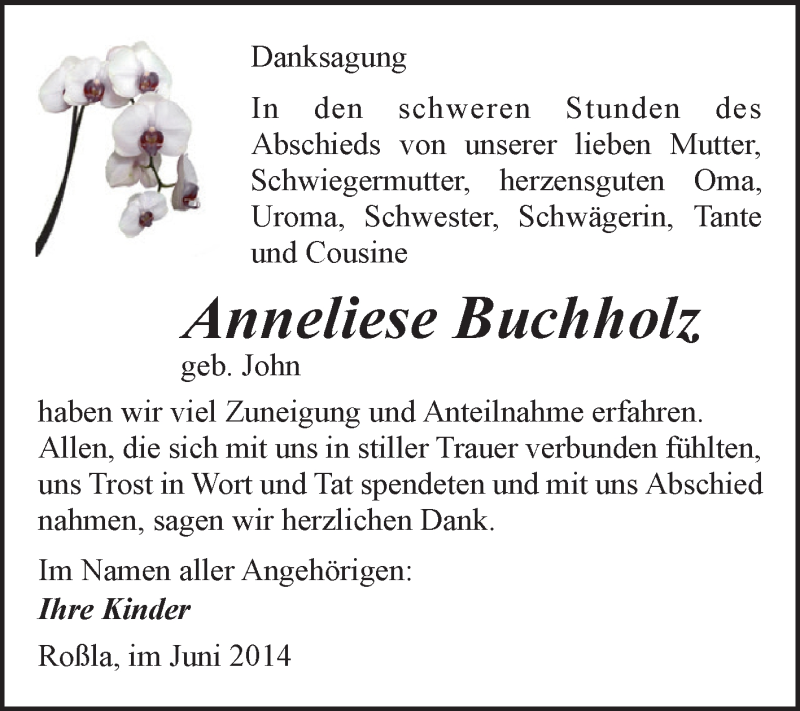 Danksagung

In den schweren Stunden des Abschieds von unserer lieben Mutter, Schwiegermutter, herzensguten Oma, Uroma, Schwester, Schwägerin, Tante und Cousine

Anneliese Buchholz
geb. John

haben wir viel Zuneigung und Anteilnahme erfahren. Allen, die sich mit uns in stiller Trauer verbunden fühlten, uns Trost in Wort und Tat spendeten und mit uns Abschied nahmen, sagen wir herzlichen Dank.

Im Namen aller Angehörigen:
Ihre Kinder

Roßla, im Juni 2014